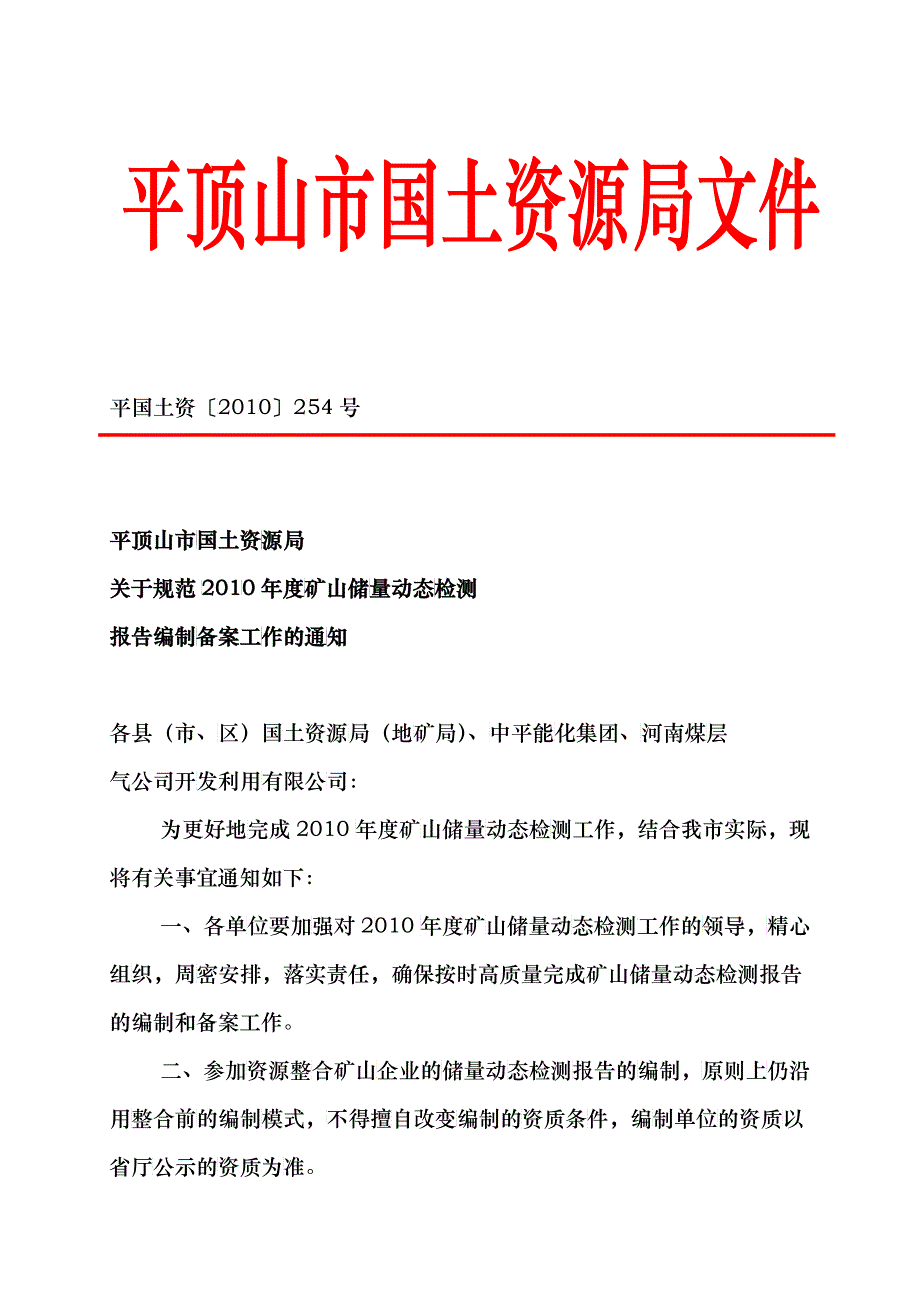 平顶山市国土资源局文件

平国土资〔2010〕254 号

平顶山市国土资源局
关于规范 2010 年度矿山储量动态检测
报告编制备案工作的通知

各县（市、区）国土资源局（地矿局）、中平能化集团、河南煤层气公司开发利用有限公司：

为更好地完成 2010 年度矿山储量动态检测工作，结合我市实际，现将有关事宜通知如下：

一、各单位要加强对 2010 年度矿山储量动态检测工作的领导，精心组织，周密安排，落实责任，确保按时高质量完成矿山储量动态检测报告的编制和备案工作。

二、参加资源整合矿山企业的储量动态检测报告的编制，原则上仍沿用整合前的编制模式，不得擅自改变编制的资质条件，编制单位的资质以省厅公示的资质为准。